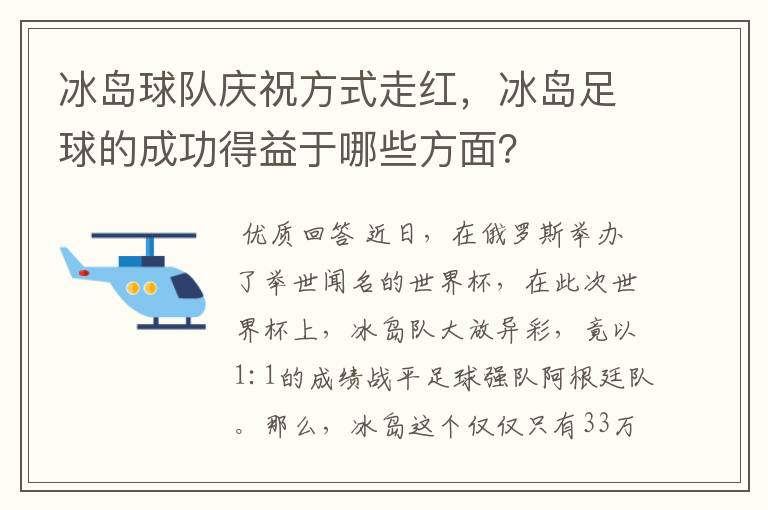 冰岛球队庆祝方式走红，冰岛足球的成功得益于哪些方面？

优质回答 近日，在俄罗斯举办了举世闻名的世界杯，在此次世界杯上，冰岛队大放异彩，竟以1：1的成绩战平足球强队阿根廷队。那么，冰岛这个仅仅只有33万